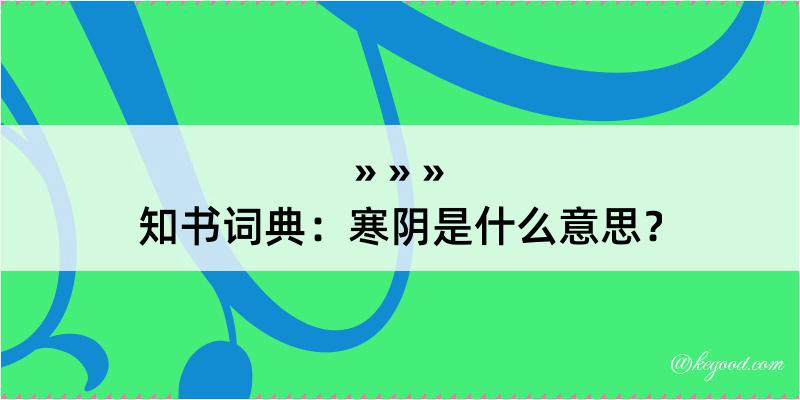 » » »
知书词典：寒阴是什么意思？

@kegood.com